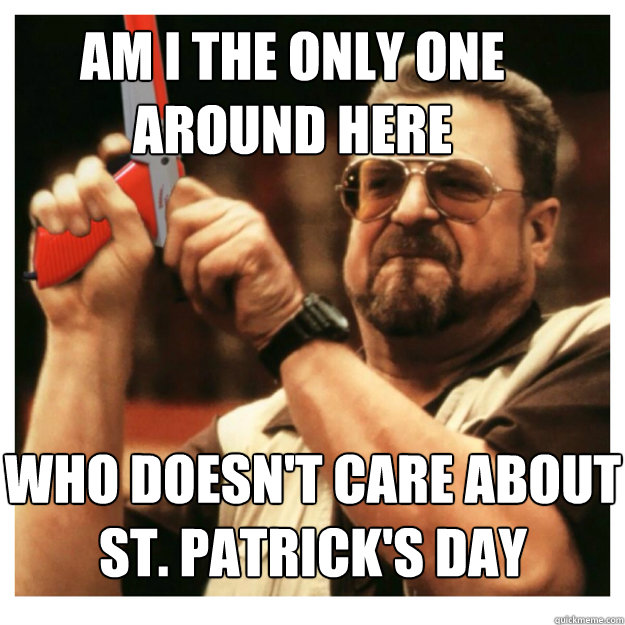 AM I THE ONLY ONE AROUND HERE

WHO DOESN'T CARE ABOUT ST. PATRICK'S DAY

quickmeme.com